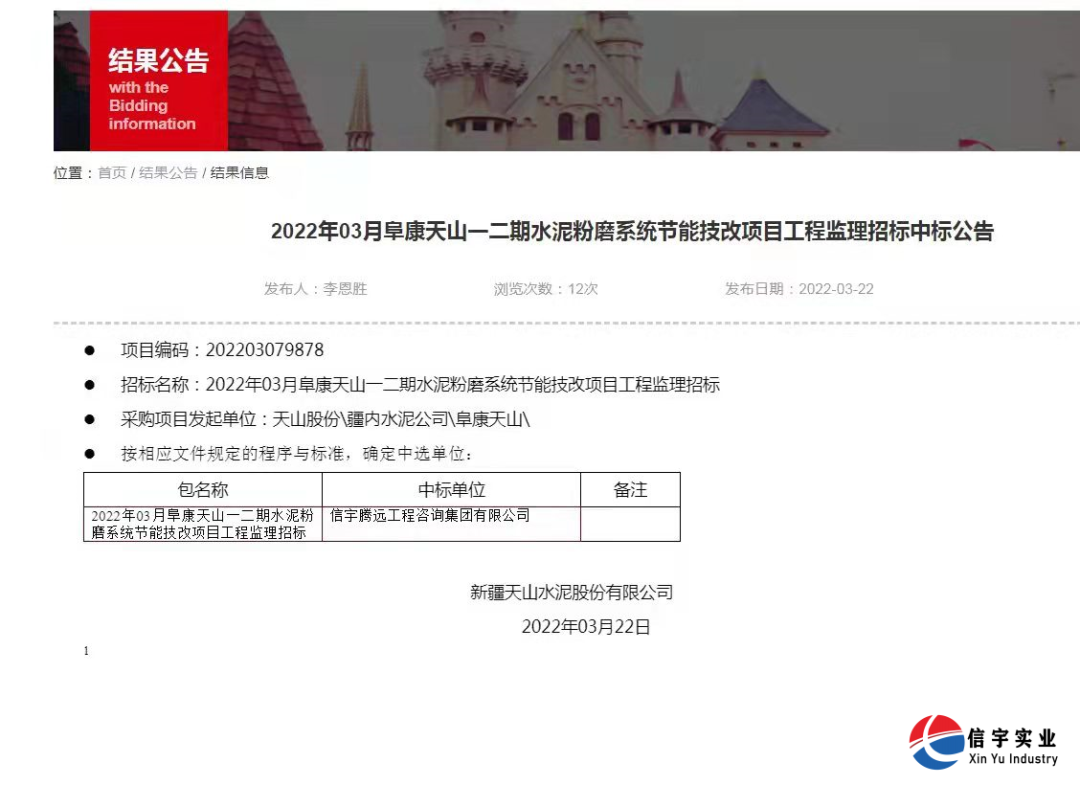 结果公告
with the Bidding information

位置：首页 / 结果公告 / 结果信息

2022年03月阜康天山一二期水泥粉磨系统节能技改项目工程监理招标中标公告

发布人：李恩胜　　浏览次数：12次　　发布日期：2022-03-22

● 项目编码：202203079878
● 招标名称：2022年03月阜康天山一二期水泥粉磨系统节能技改项目工程监理招标
● 采购项目发起单位：天山股份\疆内水泥公司\阜康天山\
● 按相应文件规定的程序与标准，确定中选单位：

| 包名称 | 中标单位 | 备注 |
|---|---|---|
| 2022年03月阜康天山一二期水泥粉磨系统节能技改项目工程监理招标 | 信宇腾远工程咨询集团有限公司 | |

新疆天山水泥股份有限公司
2022年03月22日

1

信宇实业
Xin Yu Industry